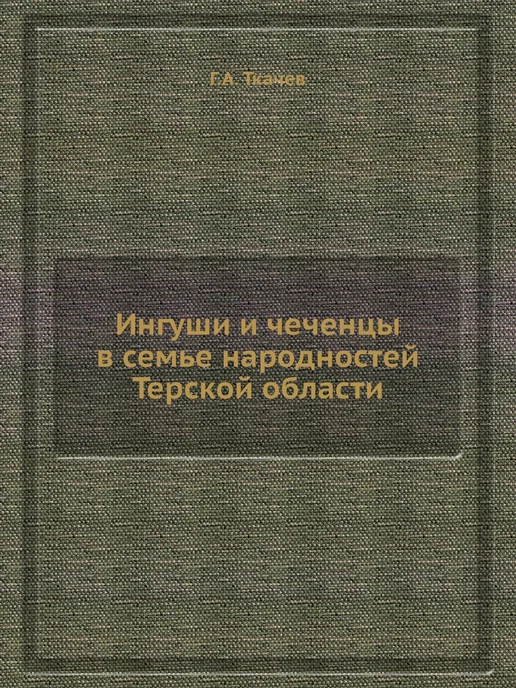 Г.А. Ткачев

Ингуши и чеченцы в семье народностей Терской области